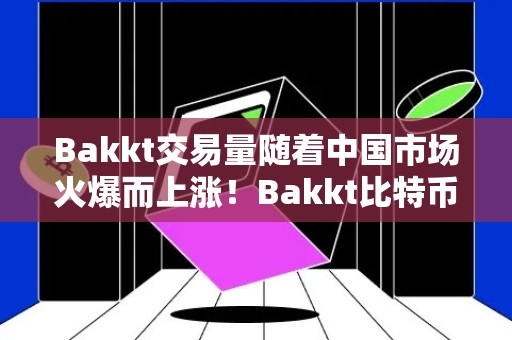 Bakkt交易量随着中国市场火爆而上涨！Bakkt比特币